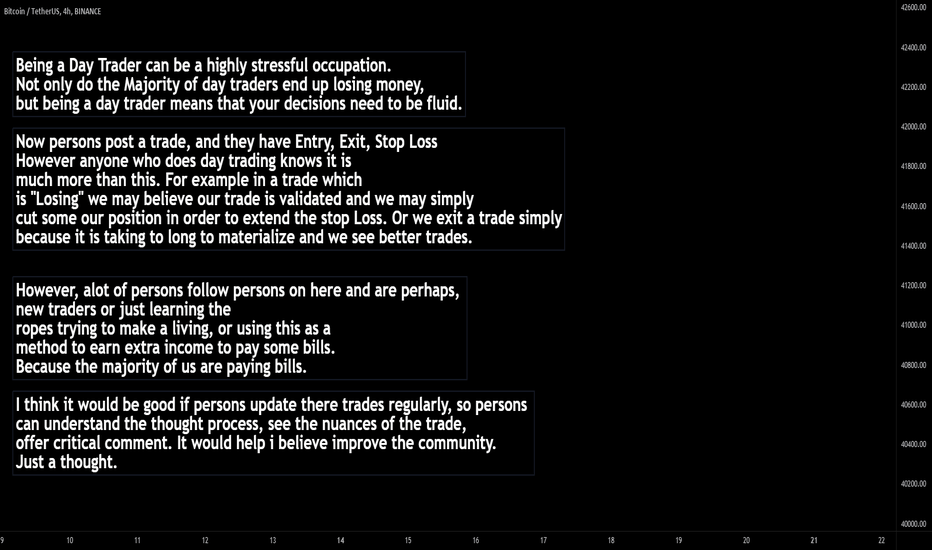 Bitcoin / TetherUS, 4h, BINANCE

Being a Day Trader can be a highly stressful occupation. Not only do the Majority of day traders end up losing money, but being a day trader means that your decisions need to be fluid.

Now persons post a trade, and they have Entry, Exit, Stop Loss However anyone who does day trading knows it is much more than this. For example in a trade which is "Losing" we may believe our trade is validated and we may simply cut some our position in order to extend the stop Loss. Or we exit a trade simply because it is taking to long to materialize and we see better trades.

However, alot of persons follow persons on here and are perhaps, new traders or just learning the ropes trying to make a living, or using this as a method to earn extra income to pay some bills. Because the majority of us are paying bills.

I think it would be good if persons update there trades regularly, so persons can understand the thought process, see the nuances of the trade, offer critical comment. It would help i believe improve the community. Just a thought.

42600.00
42400.00
42200.00
42000.00
41800.00
41600.00
41400.00
41200.00
41000.00
40800.00
40600.00
40400.00
40200.00
40000.00

9 10 11 12 13 14 15 16 17 18 19 20 21 22